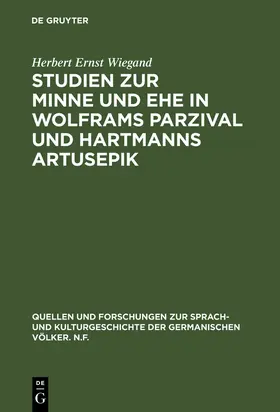 DE GRUYTER

Herbert Ernst Wiegand

STUDIEN ZUR MINNE UND EHE IN WOLFRAMS PARZIVAL UND HARTMANNS ARTUSEPIK

QUELLEN UND FORSCHUNGEN ZUR SPRACH- UND KULTURGESCHICHTE DER GERMANISCHEN VÖLKER. N.F.

DE G